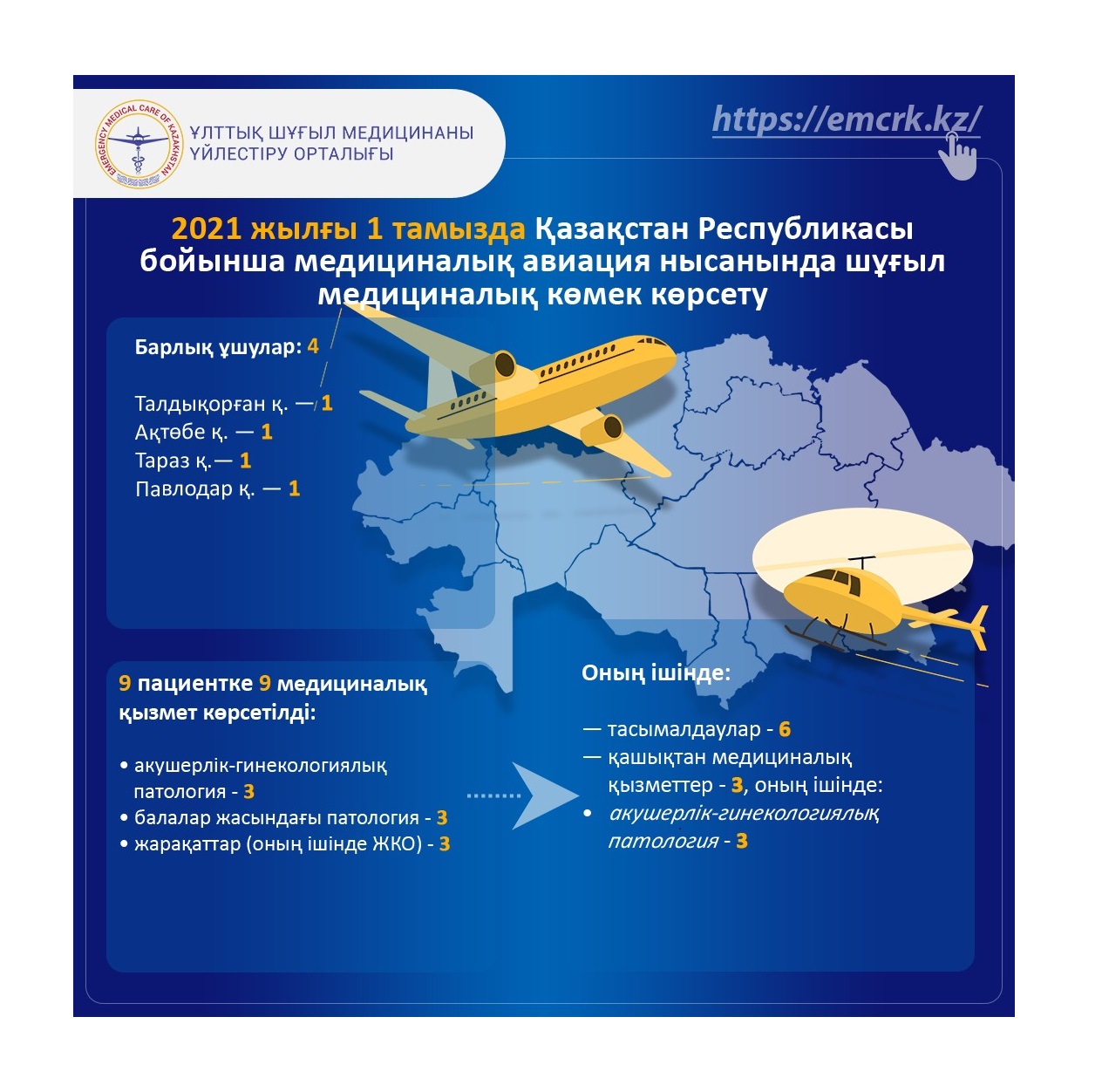 EMERGENCY MEDICAL CARE OF KAZAKHSTAN

ҰЛТТЫҚ ШҰҒЫЛ МЕДИЦИНАНЫ ҮЙЛЕСТІРУ ОРТАЛЫҒЫ

https://emcrk.kz/

2021 жылғы 1 тамызда Қазақстан Республикасы бойынша медициналық авиация нысанында шұғыл медициналық көмек көрсету

Барлық ұшулар: 4

Талдықорған қ. — 1
Ақтөбе қ. — 1
Тараз қ.— 1
Павлодар қ. — 1

9 пациентке 9 медициналық қызмет көрсетілді:

• акушерлік-гинекологиялық патология - 3
• балалар жасындағы патология - 3
• жарақаттар (оның ішінде ЖКО) - 3

Оның ішінде:

— тасымалдаулар - 6
— қашықтан медициналық қызметтер - 3, оның ішінде:
• акушерлік-гинекологиялық патология - 3